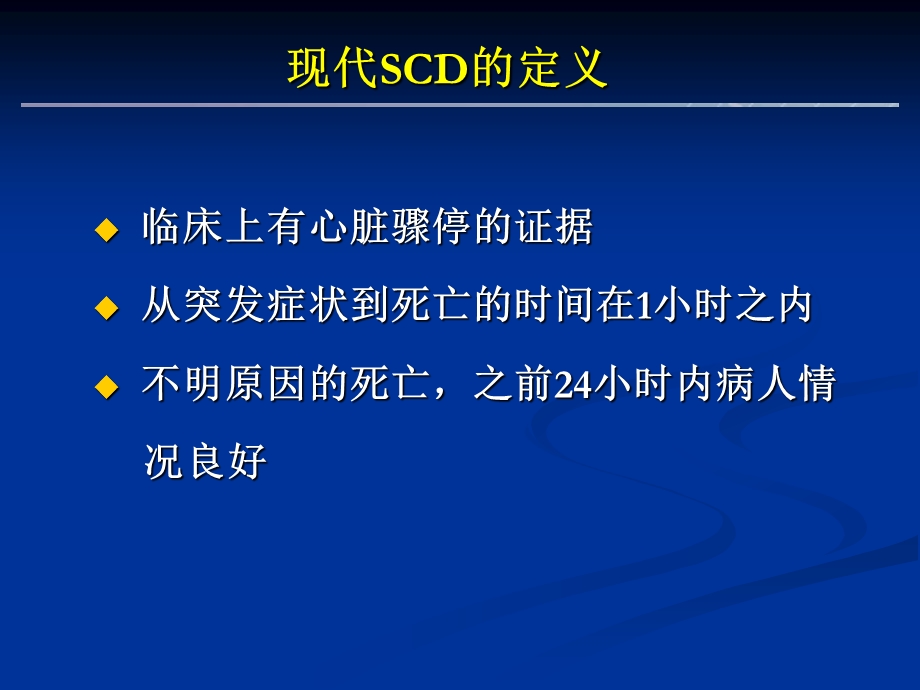 现代SCD的定义

◆ 临床上有心脏骤停的证据

◆ 从突发症状到死亡的时间在1小时之内

◆ 不明原因的死亡，之前24小时内病人情况良好